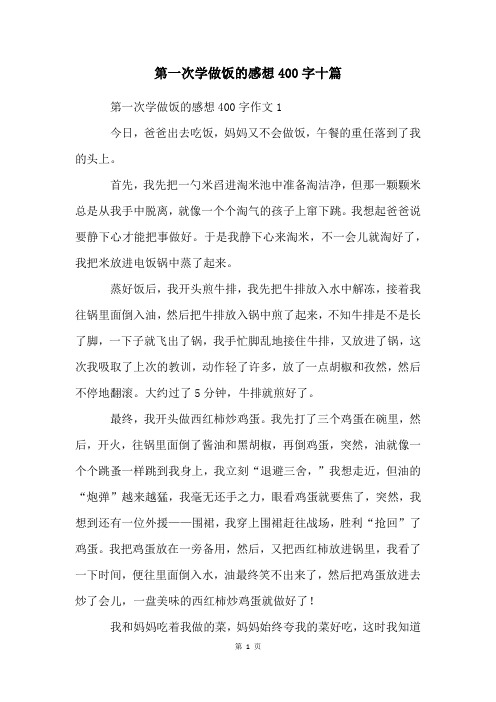 第一次学做饭的感想400字十篇

第一次学做饭的感想400字作文1

今日，爸爸出去吃饭，妈妈又不会做饭，午餐的重任落到了我的头上。

首先，我先把一勺米舀进淘米池中准备淘洁净，但那一颗颗米总是从我手中脱离，就像一个个淘气的孩子上窜下跳。我想起爸爸说要静下心才能把事做好。于是我静下心来淘米，不一会儿就淘好了，我把米放进电饭锅中蒸了起来。

蒸好饭后，我开头煎牛排，我先把牛排放入水中解冻，接着我往锅里面倒入油，然后把牛排放入锅中煎了起来，不知牛排是不是长了脚，一下子就飞出了锅，我手忙脚乱地接住牛排，又放进了锅，这次我吸取了上次的教训，动作轻了许多，放了一点胡椒和孜然，然后不停地翻滚。大约过了5分钟，牛排就煎好了。

最终，我开头做西红柿炒鸡蛋。我先打了三个鸡蛋在碗里，然后，开火，往锅里面倒了酱油和黑胡椒，再倒鸡蛋，突然，油就像一个个跳蚤一样跳到我身上，我立刻“退避三舍，”我想走近，但油的“炮弹”越来越猛，我毫无还手之力，眼看鸡蛋就要焦了，突然，我想到还有一位外援——围裙，我穿上围裙赶往战场，胜利“抢回”了鸡蛋。我把鸡蛋放在一旁备用，然后，又把西红柿放进锅里，我看了一下时间，便往里面倒入水，油最终笑不出来了，然后把鸡蛋放进去炒了会儿，一盘美味的西红柿炒鸡蛋就做好了！

我和妈妈吃着我做的菜，妈妈始终夸我的菜好吃，这时我知道

第 1 页